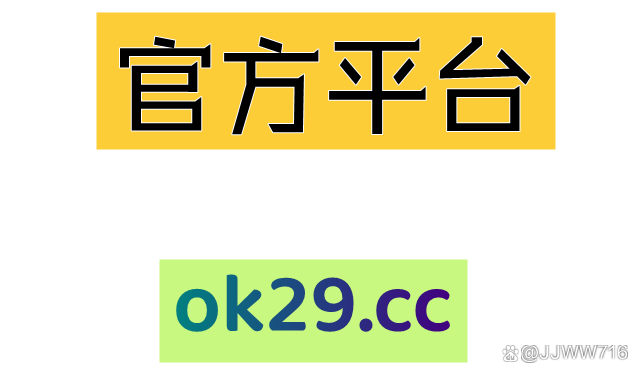 官方平台

ok29.cc

@JJWW716